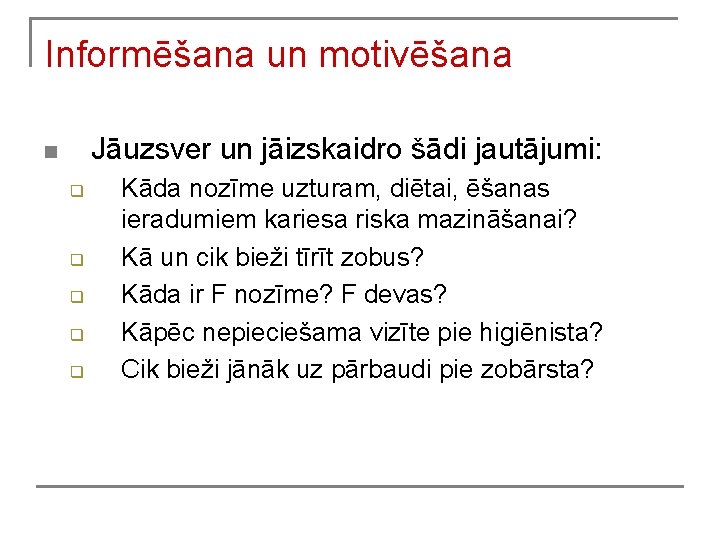 Informēšana un motivēšana

Jāuzsver un jāizskaidro šādi jautājumi:

Kāda nozīme uzturam, diētai, ēšanas ieradumiem kariesa riska mazināšanai?

Kā un cik bieži tīrīt zobus?

Kāda ir F nozīme? F devas?

Kāpēc nepieciešama vizīte pie higiēnista?

Cik bieži jānāk uz pārbaudi pie zobārsta?